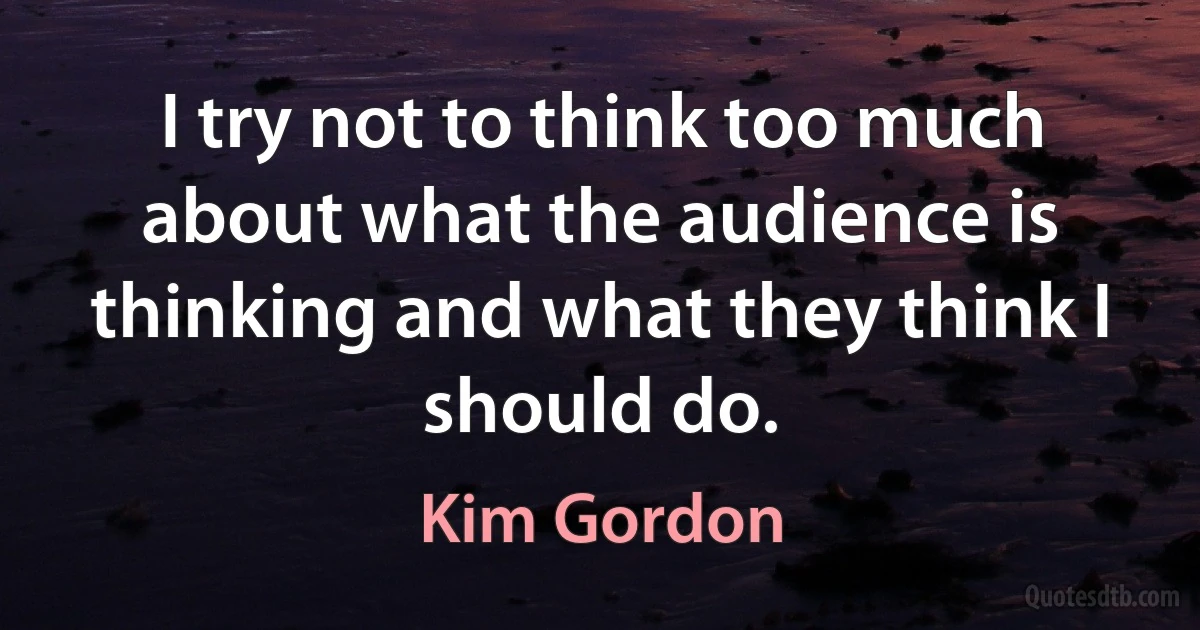 I try not to think too much about what the audience is thinking and what they think I should do.

Kim Gordon

Quotesdtb.com